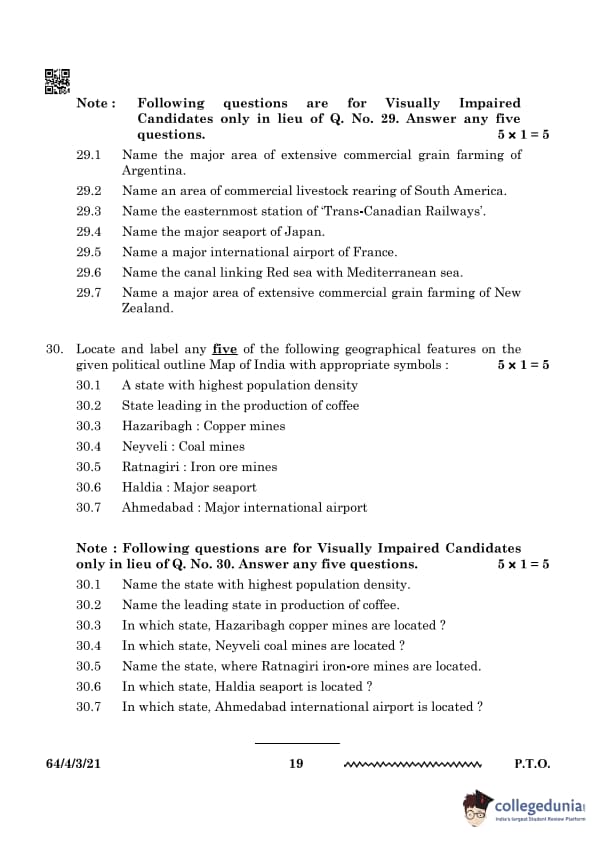 Note : Following questions are for Visually Impaired Candidates only in lieu of Q. No. 29. Answer any five questions. $5 \times 1 = 5$

29.1 Name the major area of extensive commercial grain farming of Argentina.

29.2 Name an area of commercial livestock rearing of South America.

29.3 Name the easternmost station of 'Trans-Canadian Railways'.

29.4 Name the major seaport of Japan.

29.5 Name a major international airport of France.

29.6 Name the canal linking Red sea with Mediterranean sea.

29.7 Name a major area of extensive commercial grain farming of New Zealand.

30. Locate and label any five of the following geographical features on the given political outline Map of India with appropriate symbols : $5 \times 1 = 5$

30.1 A state with highest population density

30.2 State leading in the production of coffee

30.3 Hazaribagh : Copper mines

30.4 Neyveli : Coal mines

30.5 Ratnagiri : Iron ore mines

30.6 Haldia : Major seaport

30.7 Ahmedabad : Major international airport

Note : Following questions are for Visually Impaired Candidates only in lieu of Q. No. 30. Answer any five questions. $5 \times 1 = 5$

30.1 Name the state with highest population density.

30.2 Name the leading state in production of coffee.

30.3 In which state, Hazaribagh copper mines are located ?

30.4 In which state, Neyveli coal mines are located ?

30.5 Name the state, where Ratnagiri iron-ore mines are located.

30.6 In which state, Haldia seaport is located ?

30.7 In which state, Ahmedabad international airport is located ?

64/4/3/21 19 P.T.O.

collegedunia
India's largest Student Review Platform